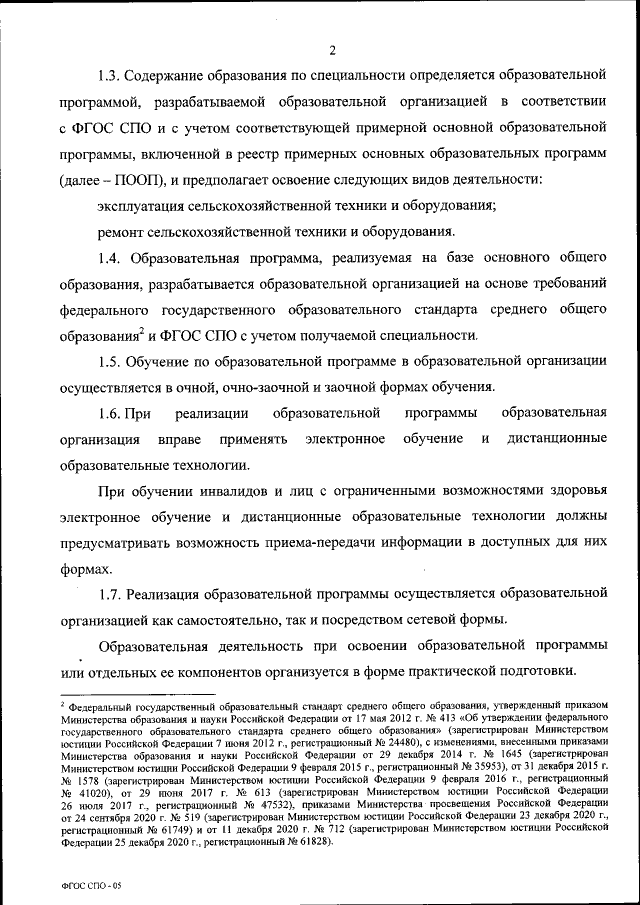 2

1.3. Содержание образования по специальности определяется образовательной программой, разрабатываемой образовательной организацией в соответствии с ФГОС СПО и с учетом соответствующей примерной основной образовательной программы, включенной в реестр примерных основных образовательных программ (далее – ПООП), и предполагает освоение следующих видов деятельности:

эксплуатация сельскохозяйственной техники и оборудования;

ремонт сельскохозяйственной техники и оборудования.

1.4. Образовательная программа, реализуемая на базе основного общего образования, разрабатывается образовательной организацией на основе требований федерального государственного образовательного стандарта среднего общего образования$^2$ и ФГОС СПО с учетом получаемой специальности.

1.5. Обучение по образовательной программе в образовательной организации осуществляется в очной, очно-заочной и заочной формах обучения.

1.6. При реализации образовательной программы образовательная организация вправе применять электронное обучение и дистанционные образовательные технологии.

При обучении инвалидов и лиц с ограниченными возможностями здоровья электронное обучение и дистанционные образовательные технологии должны предусматривать возможность приема-передачи информации в доступных для них формах.

1.7. Реализация образовательной программы осуществляется образовательной организацией как самостоятельно, так и посредством сетевой формы.

Образовательная деятельность при освоении образовательной программы или отдельных ее компонентов организуется в форме практической подготовки.

$^2$ Федеральный государственный образовательный стандарт среднего общего образования, утвержденный приказом Министерства образования и науки Российской Федерации от 17 мая 2012 г. № 413 «Об утверждении федерального государственного образовательного стандарта среднего общего образования» (зарегистрирован Министерством юстиции Российской Федерации 7 июня 2012 г., регистрационный № 24480), с изменениями, внесенными приказами Министерства образования и науки Российской Федерации от 29 декабря 2014 г. № 1645 (зарегистрирован Министерством юстиции Российской Федерации 9 февраля 2015 г., регистрационный № 35953), от 31 декабря 2015 г. № 1578 (зарегистрирован Министерством юстиции Российской Федерации 9 февраля 2016 г., регистрационный № 41020), от 29 июня 2017 г. № 613 (зарегистрирован Министерством юстиции Российской Федерации 26 июля 2017 г., регистрационный № 47532), приказами Министерства просвещения Российской Федерации от 24 сентября 2020 г. № 519 (зарегистрирован Министерством юстиции Российской Федерации 23 декабря 2020 г., регистрационный № 61749) и от 11 декабря 2020 г. № 712 (зарегистрирован Министерством юстиции Российской Федерации 25 декабря 2020 г., регистрационный № 61828).

ФГОС СПО - 05